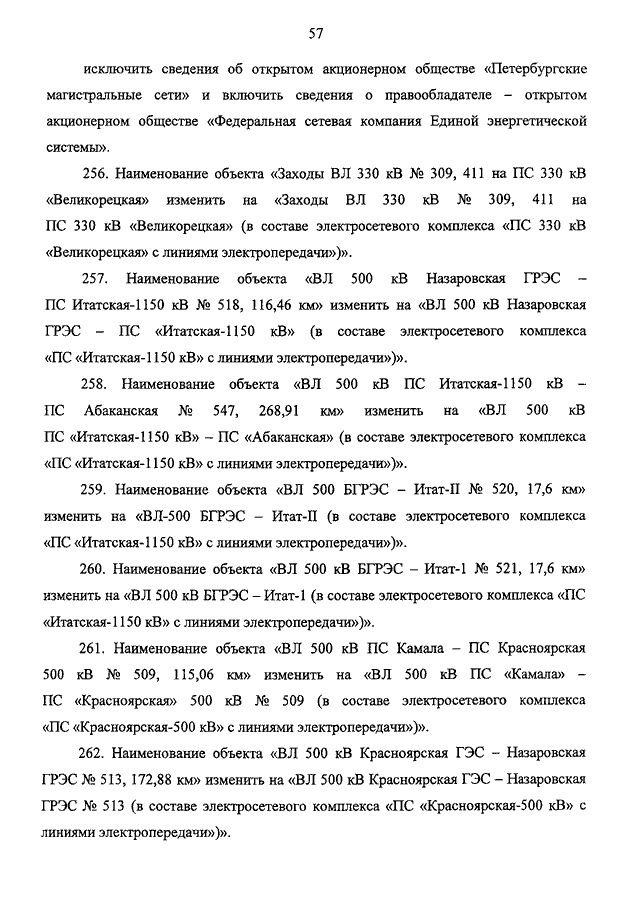 57

исключить сведения об открытом акционерном обществе «Петербургские магистральные сети» и включить сведения о правообладателе – открытом акционерном обществе «Федеральная сетевая компания Единой энергетической системы».

256. Наименование объекта «Заходы ВЛ 330 кВ № 309, 411 на ПС 330 кВ «Великорецкая» изменить на «Заходы ВЛ 330 кВ № 309, 411 на ПС 330 кВ «Великорецкая» (в составе электросетевого комплекса «ПС 330 кВ «Великорецкая» с линиями электропередачи»)».

257. Наименование объекта «ВЛ 500 кВ Назаровская ГРЭС – ПС Итатская-1150 кВ № 518, 116,46 км» изменить на «ВЛ 500 кВ Назаровская ГРЭС – ПС «Итатская-1150 кВ» (в составе электросетевого комплекса «ПС «Итатская-1150 кВ» с линиями электропередачи»)».

258. Наименование объекта «ВЛ 500 кВ ПС Итатская-1150 кВ – ПС Абаканская № 547, 268,91 км» изменить на «ВЛ 500 кВ ПС «Итатская-1150 кВ» – ПС «Абаканская» (в составе электросетевого комплекса «ПС «Итатская-1150 кВ» с линиями электропередачи»)».

259. Наименование объекта «ВЛ 500 БГРЭС – Итат-II № 520, 17,6 км» изменить на «ВЛ-500 БГРЭС – Итат-II (в составе электросетевого комплекса «ПС «Итатская-1150 кВ» с линиями электропередачи»)».

260. Наименование объекта «ВЛ 500 кВ БГРЭС – Итат-1 № 521, 17,6 км» изменить на «ВЛ 500 кВ БГРЭС – Итат-1 (в составе электросетевого комплекса «ПС «Итатская-1150 кВ» с линиями электропередачи»)».

261. Наименование объекта «ВЛ 500 кВ ПС Камала – ПС Красноярская 500 кВ № 509, 115,06 км» изменить на «ВЛ 500 кВ ПС «Камала» – ПС «Красноярская» 500 кВ № 509 (в составе электросетевого комплекса «ПС «Красноярская-500 кВ» с линиями электропередачи»)».

262. Наименование объекта «ВЛ 500 кВ Красноярская ГЭС – Назаровская ГРЭС № 513, 172,88 км» изменить на «ВЛ 500 кВ Красноярская ГЭС – Назаровская ГРЭС № 513 (в составе электросетевого комплекса «ПС «Красноярская-500 кВ» с линиями электропередачи»)».